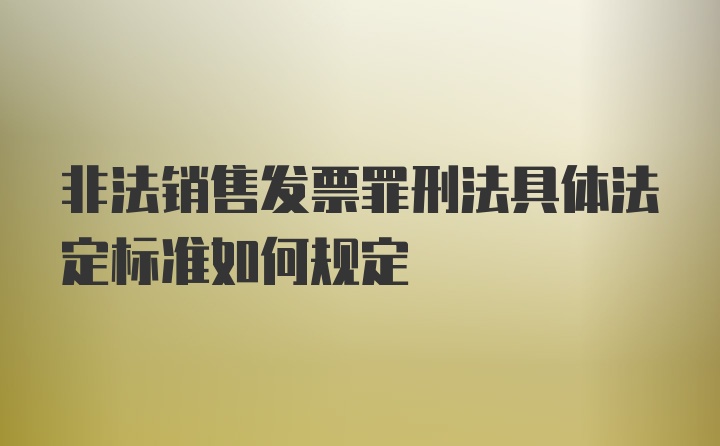 非法销售发票罪刑法具体法定标准如何规定